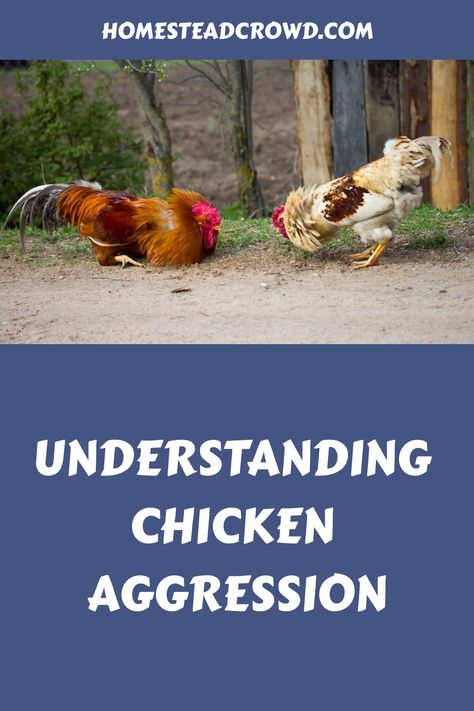 HOMESTEADCROWD.COM

UNDERSTANDING CHICKEN AGGRESSION